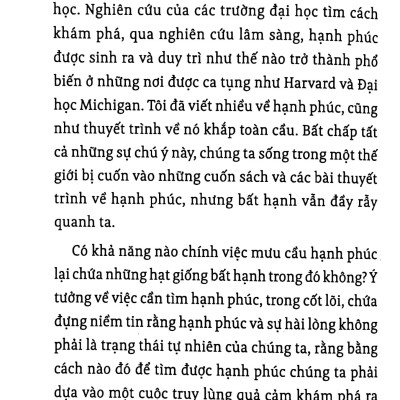 học. Nghiên cứu của các trường đại học tìm cách khám phá, qua nghiên cứu lâm sàng, hạnh phúc được sinh ra và duy trì như thế nào trở thành phổ biến ở những nơi được ca tụng như Harvard và Đại học Michigan. Tôi đã viết nhiều về hạnh phúc, cũng như thuyết trình về nó khắp toàn cầu. Bất chấp tất cả những sự chú ý này, chúng ta sống trong một thế giới bị cuốn vào những cuốn sách và các bài thuyết trình về hạnh phúc, nhưng bất hạnh vẫn đầy rẫy quanh ta.

Có khả năng nào chính việc mưu cầu hạnh phúc lại chứa những hạt giống bất hạnh trong đó không? Ý tưởng về việc cần tìm hạnh phúc, trong cốt lõi, chứa đựng niềm tin rằng hạnh phúc và sự hài lòng không phải là trạng thái tự nhiên của chúng ta, rằng bằng cách nào đó để tìm được hạnh phúc chúng ta phải dựa vào một cuộc truy lùng quả cảm khám phá ra